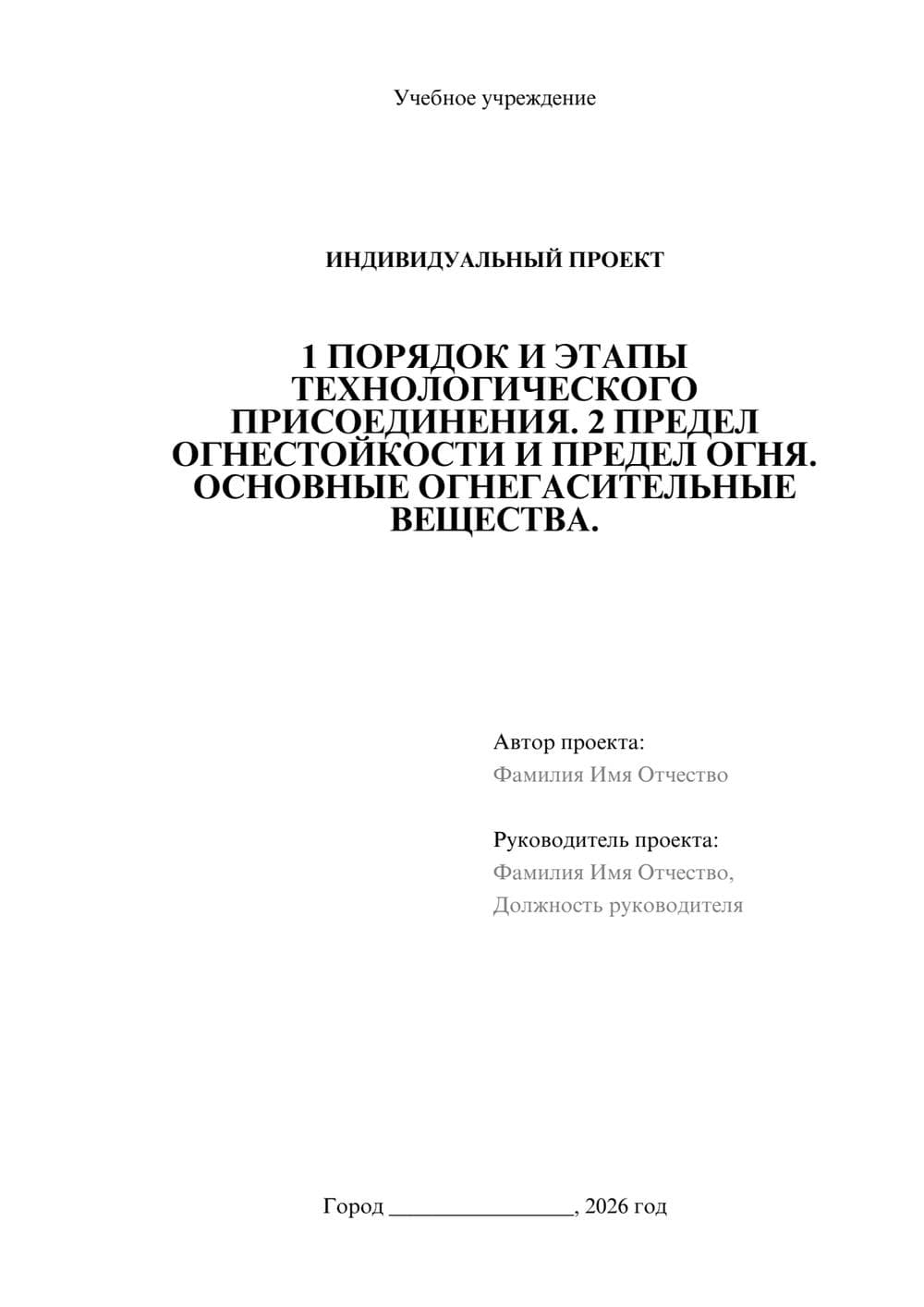 Учебное учреждение

ИНДИВИДУАЛЬНЫЙ ПРОЕКТ

1 ПОРЯДОК И ЭТАПЫ ТЕХНОЛОГИЧЕСКОГО ПРИСОЕДИНЕНИЯ. 2 ПРЕДЕЛ ОГНЕСТОЙКОСТИ И ПРЕДЕЛ ОГНЯ. ОСНОВНЫЕ ОГНЕГАСИТЕЛЬНЫЕ ВЕЩЕСТВА.

Автор проекта:
Фамилия Имя Отчество

Руководитель проекта:
Фамилия Имя Отчество,
Должность руководителя

Город ________________, 2026 год